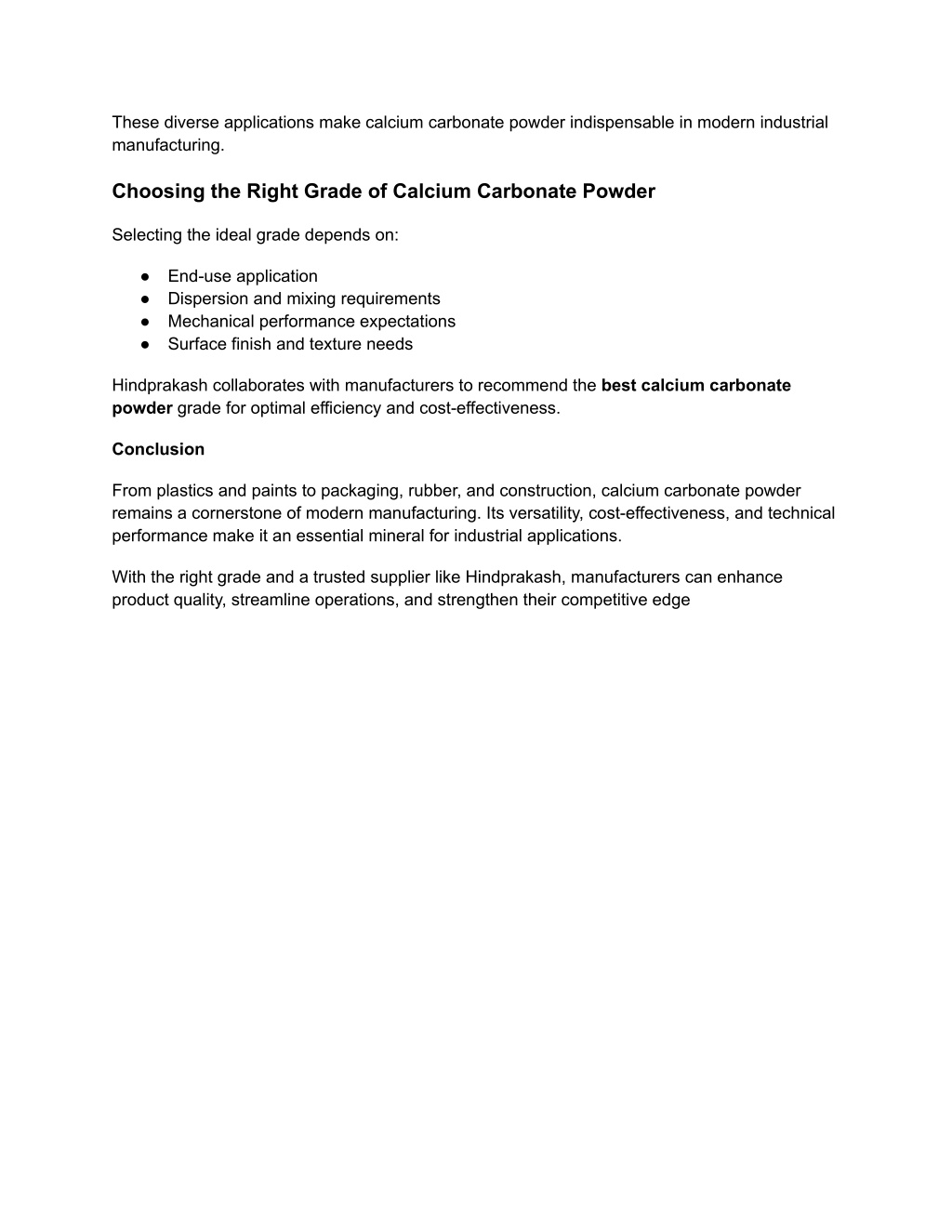 These diverse applications make calcium carbonate powder indispensable in modern industrial manufacturing.

Choosing the Right Grade of Calcium Carbonate Powder

Selecting the ideal grade depends on:

• End-use application
• Dispersion and mixing requirements
• Mechanical performance expectations
• Surface finish and texture needs

Hindprakash collaborates with manufacturers to recommend the best calcium carbonate powder grade for optimal efficiency and cost-effectiveness.

Conclusion

From plastics and paints to packaging, rubber, and construction, calcium carbonate powder remains a cornerstone of modern manufacturing. Its versatility, cost-effectiveness, and technical performance make it an essential mineral for industrial applications.

With the right grade and a trusted supplier like Hindprakash, manufacturers can enhance product quality, streamline operations, and strengthen their competitive edge